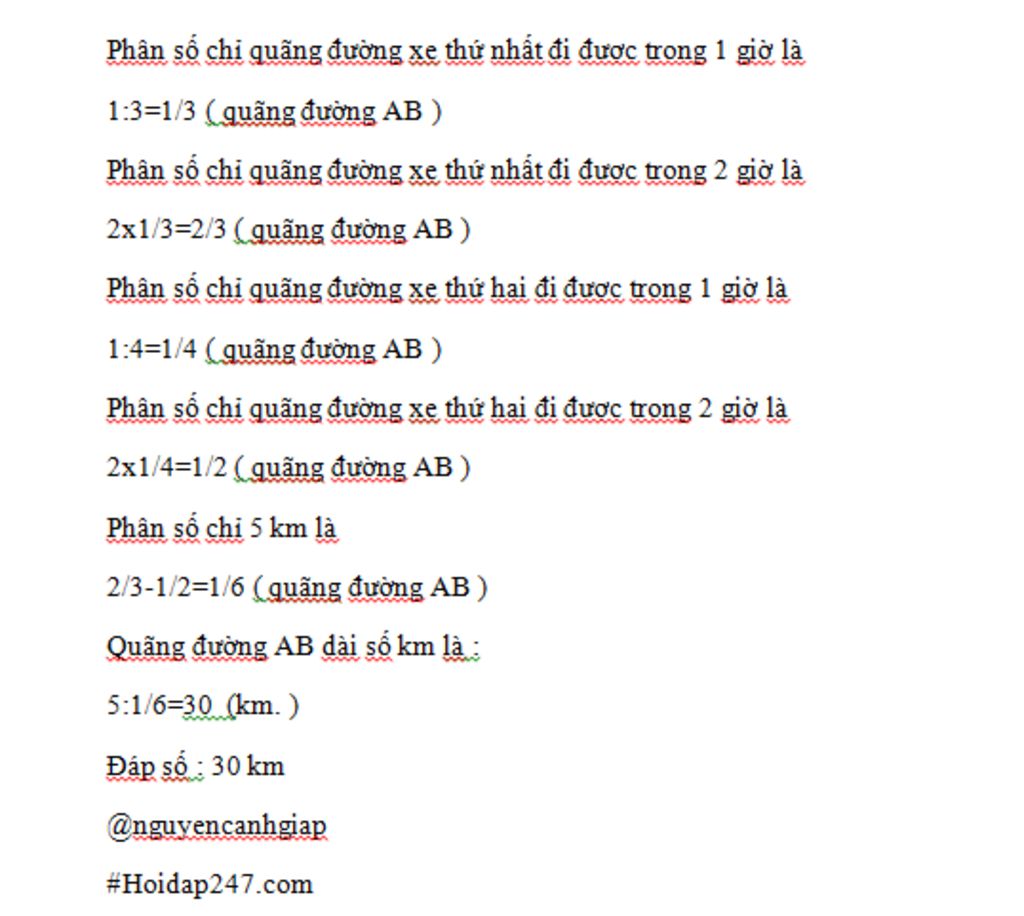 Phân số chỉ quãng đường xe thứ nhất đi được trong 1 giờ là

1:3=1/3 ( quãng đường AB )

Phân số chỉ quãng đường xe thứ nhất đi được trong 2 giờ là

2x1/3=2/3 ( quãng đường AB )

Phân số chỉ quãng đường xe thứ hai đi được trong 1 giờ là

1:4=1/4 ( quãng đường AB )

Phân số chỉ quãng đường xe thứ hai đi được trong 2 giờ là

2x1/4=1/2 ( quãng đường AB )

Phân số chỉ 5 km là

2/3-1/2=1/6 ( quãng đường AB )

Quãng đường AB dài số km là :

5:1/6=30 (km. )

Đáp số : 30 km

@nguyencanhgiap

#Hoidap247.com